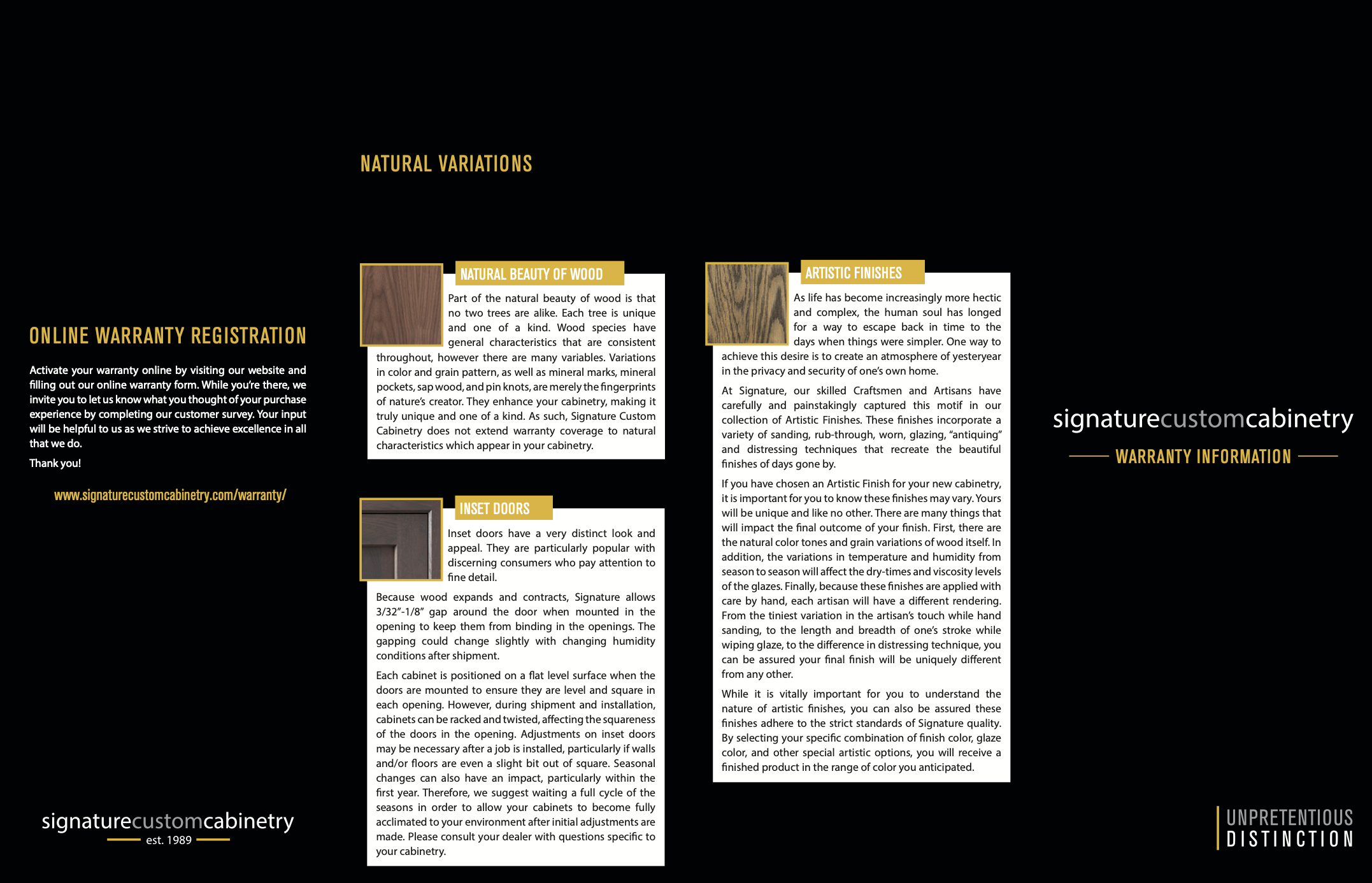 ONLINE WARRANTY REGISTRATION

Activate your warranty online by visiting our website and filling out our online warranty form. While you're there, we invite you to let us know what you thought of your purchase experience by completing our customer survey. Your input will be helpful to us as we strive to achieve excellence in all that we do.

Thank you!

www.signaturecustomcabinetry.com/warranty/

signaturecustomcabinetry
est. 1989

NATURAL VARIATIONS

NATURAL BEAUTY OF WOOD

Part of the natural beauty of wood is that no two trees are alike. Each tree is unique and one of a kind. Wood species have general characteristics that are consistent throughout, however there are many variables. Variations in color and grain pattern, as well as mineral marks, mineral pockets, sap wood, and pin knots, are merely the fingerprints of nature's creator. They enhance your cabinetry, making it truly unique and one of a kind. As such, Signature Custom Cabinetry does not extend warranty coverage to natural characteristics which appear in your cabinetry.

INSET DOORS

Inset doors have a very distinct look and appeal. They are particularly popular with discerning consumers who pay attention to fine detail.

Because wood expands and contracts, Signature allows 3/32"-1/8" gap around the door when mounted in the opening to keep them from binding in the openings. The gapping could change slightly with changing humidity conditions after shipment.

Each cabinet is positioned on a flat level surface when the doors are mounted to ensure they are level and square in each opening. However, during shipment and installation, cabinets can be racked and twisted, affecting the squareness of the doors in the opening. Adjustments on inset doors may be necessary after a job is installed, particularly if walls and/or floors are even a slight bit out of square. Seasonal changes can also have an impact, particularly within the first year. Therefore, we suggest waiting a full cycle of the seasons in order to allow your cabinets to become fully acclimated to your environment after initial adjustments are made. Please consult your dealer with questions specific to your cabinetry.

ARTISTIC FINISHES

As life has become increasingly more hectic and complex, the human soul has longed for a way to escape back in time to the days when things were simpler. One way to achieve this desire is to create an atmosphere of yesteryear in the privacy and security of one's own home.

At Signature, our skilled Craftsmen and Artisans have carefully and painstakingly captured this motif in our collection of Artistic Finishes. These finishes incorporate a variety of sanding, rub-through, worn, glazing, "antiquing" and distressing techniques that recreate the beautiful finishes of days gone by.

If you have chosen an Artistic Finish for your new cabinetry, it is important for you to know these finishes may vary. Yours will be unique and like no other. There are many things that will impact the final outcome of your finish. First, there are the natural color tones and grain variations of wood itself. In addition, the variations in temperature and humidity from season to season will affect the dry-times and viscosity levels of the glazes. Finally, because these finishes are applied with care by hand, each artisan will have a different rendering. From the tiniest variation in the artisan's touch while hand sanding, to the length and breadth of one's stroke while wiping glaze, to the difference in distressing technique, you can be assured your final finish will be uniquely different from any other.

While it is vitally important for you to understand the nature of artistic finishes, you can also be assured these finishes adhere to the strict standards of Signature quality. By selecting your specific combination of finish color, glaze color, and other special artistic options, you will receive a finished product in the range of color you anticipated.

signaturecustomcabinetry

WARRANTY INFORMATION

UNPRETENTIOUS
DISTINCTION